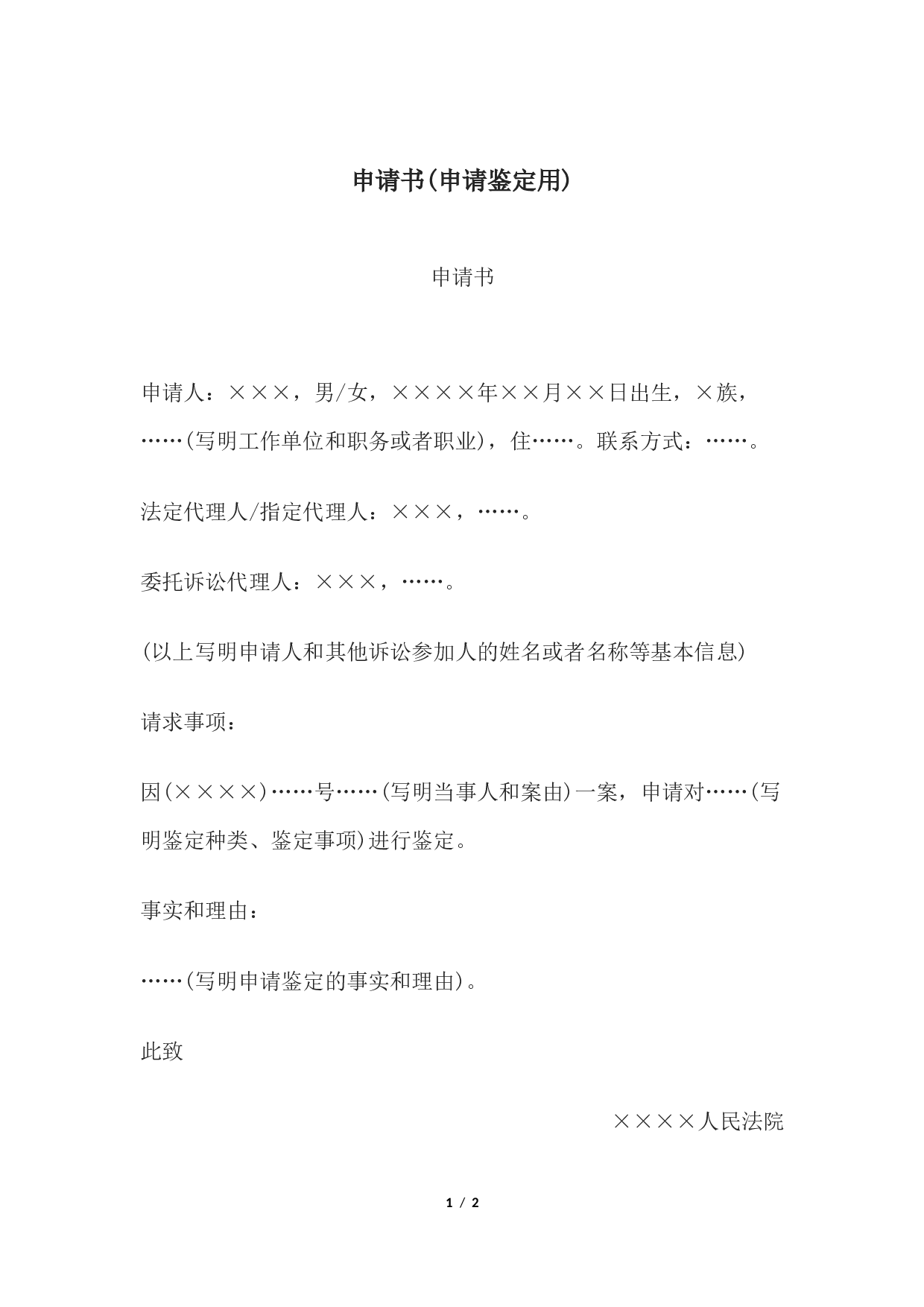 申请书(申请鉴定用)

申请书

申请人：×××，男/女，××××年××月××日出生，×族，……(写明工作单位和职务或者职业)，住……。联系方式：……。

法定代理人/指定代理人：×××，……。

委托诉讼代理人：×××，……。

(以上写明申请人和其他诉讼参加人的姓名或者名称等基本信息)

请求事项：

因(××××)……号……(写明当事人和案由)一案，申请对……(写明鉴定种类、鉴定事项)进行鉴定。

事实和理由：

……(写明申请鉴定的事实和理由)。

此致

××××人民法院

1 / 2